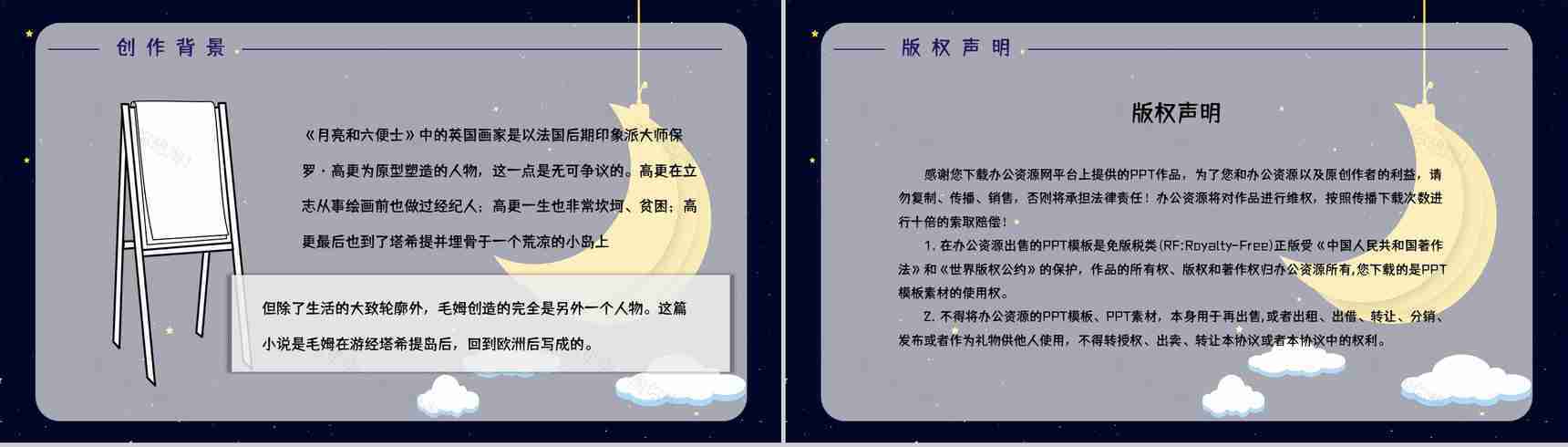 创作背景

《月亮和六便士》中的英国画家是以法国后期印象派大师保罗·高更为原型塑造的人物，这一点是无可争议的。高更在立志从事绘画前也做过经纪人；高更一生也非常坎坷、贫困；高更最后也到了塔希提并埋骨于一个荒凉的小岛上

但除了生活的大致轮廓外，毛姆创造的完全是另外一个人物。这篇小说是毛姆在游经塔希提岛后，回到欧洲后写成的。

版权声明

版权声明

感谢您下载办公资源网平台上提供的PPT作品，为了您和办公资源以及原创作者的利益，请勿复制、传播、销售，否则将承担法律责任！办公资源将对作品进行维权，按照传播下载次数进行十倍的索取赔偿！

1. 在办公资源出售的PPT模板是免版税类(RF:Royalty-Free)正版受《中国人民共和国著作法》和《世界版权公约》的保护，作品的所有权、版权和著作权归办公资源所有,您下载的是PPT模板素材的使用权。

2. 不得将办公资源的PPT模板、PPT素材，本身用于再出售,或者出租、出借、转让、分销、发布或者作为礼物供他人使用，不得转授权、出卖、转让本协议或者本协议中的权利。